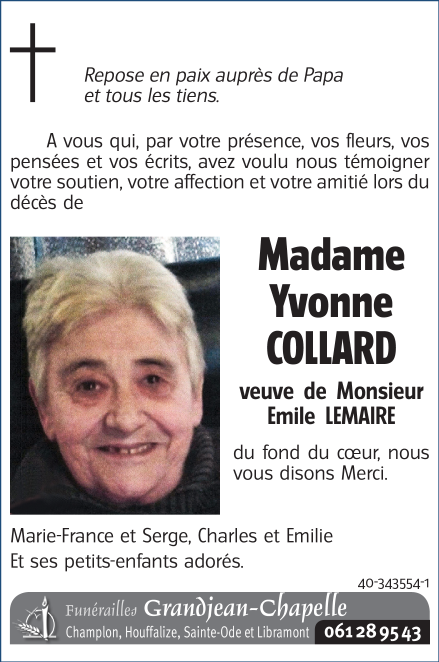 Repose en paix auprès de Papa et tous les tiens.

A vous qui, par votre présence, vos fleurs, vos pensées et vos écrits, avez voulu nous témoigner votre soutien, votre affection et votre amitié lors du décès de

Madame Yvonne COLLARD

veuve de Monsieur Emile LEMAIRE

du fond du cœur, nous vous disons Merci.

Marie-France et Serge, Charles et Emilie
Et ses petits-enfants adorés.

40-343554-1

Funérailles Grandjean-Chapelle
Champlon, Houffalize, Sainte-Ode et Libramont 061 28 95 43